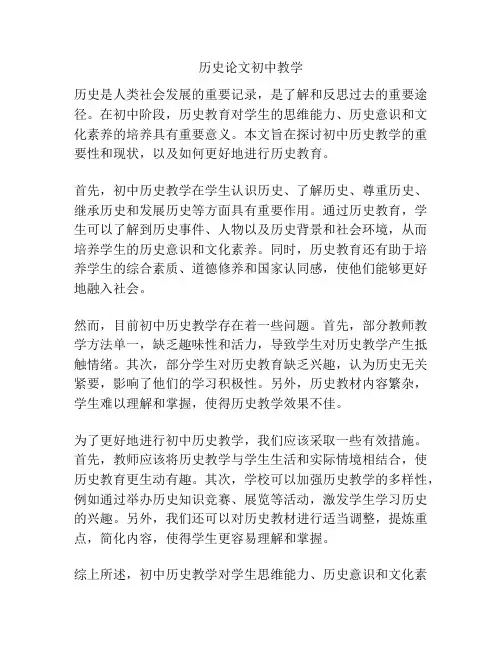 历史论文初中教学

历史是人类社会发展的重要记录，是了解和反思过去的重要途径。在初中阶段，历史教育对学生的思维能力、历史意识和文化素养的培养具有重要意义。本文旨在探讨初中历史教学的重要性和现状，以及如何更好地进行历史教育。

首先，初中历史教学在学生认识历史、了解历史、尊重历史、继承历史和发展历史等方面具有重要作用。通过历史教育，学生可以了解到历史事件、人物以及历史背景和社会环境，从而培养学生的历史意识和文化素养。同时，历史教育还有助于培养学生的综合素质、道德修养和国家认同感，使他们能够更好地融入社会。

然而，目前初中历史教学存在着一些问题。首先，部分教师教学方法单一，缺乏趣味性和活力，导致学生对历史教学产生抵触情绪。其次，部分学生对历史教育缺乏兴趣，认为历史无关紧要，影响了他们的学习积极性。另外，历史教材内容繁杂，学生难以理解和掌握，使得历史教学效果不佳。

为了更好地进行初中历史教学，我们应该采取一些有效措施。首先，教师应该将历史教学与学生生活和实际情境相结合，使历史教育更生动有趣。其次，学校可以加强历史教学的多样性，例如通过举办历史知识竞赛、展览等活动，激发学生学习历史的兴趣。另外，我们还可以对历史教材进行适当调整，提炼重点，简化内容，使得学生更容易理解和掌握。

综上所述，初中历史教学对学生思维能力、历史意识和文化素